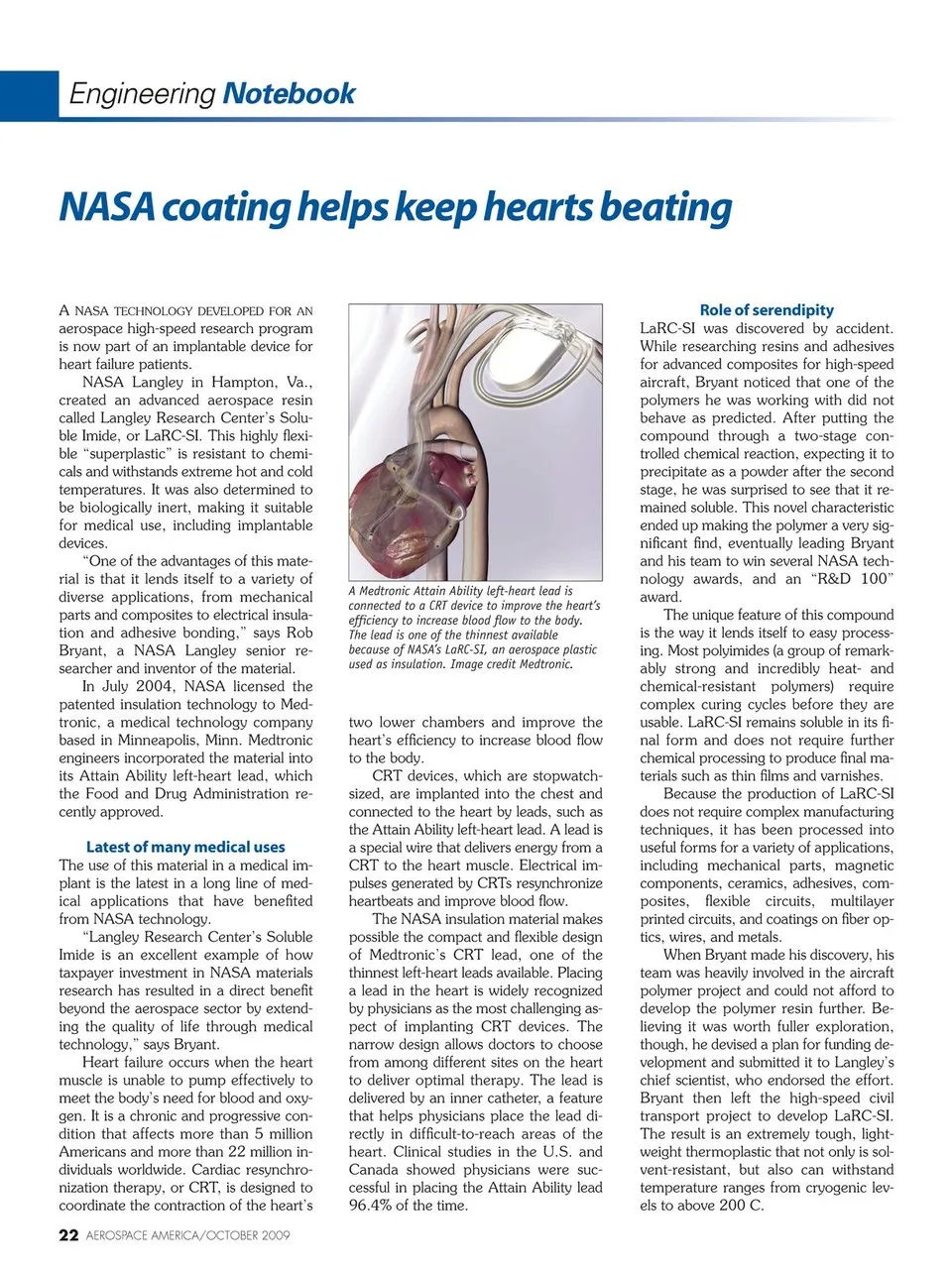 Engineering Notebook

NASA coating helps keep hearts beating

A NASA TECHNOLOGY DEVELOPED FOR AN aerospace high-speed research program is now part of an implantable device for heart failure patients.

NASA Langley in Hampton, Va., created an advanced aerospace resin called Langley Research Center's Soluble Imide, or LaRC-SI. This highly flexible "superplastic" is resistant to chemicals and withstands extreme hot and cold temperatures. It was also determined to be biologically inert, making it suitable for medical use, including implantable devices.

"One of the advantages of this material is that it lends itself to a variety of diverse applications, from mechanical parts and composites to electrical insulation and adhesive bonding," says Rob Bryant, a NASA Langley senior researcher and inventor of the material.

In July 2004, NASA licensed the patented insulation technology to Medtronic, a medical technology company based in Minneapolis, Minn. Medtronic engineers incorporated the material into its Attain Ability left-heart lead, which the Food and Drug Administration recently approved.

Latest of many medical uses

The use of this material in a medical implant is the latest in a long line of medical applications that have benefited from NASA technology.

"Langley Research Center's Soluble Imide is an excellent example of how taxpayer investment in NASA materials research has resulted in a direct benefit beyond the aerospace sector by extending the quality of life through medical technology," says Bryant.

Heart failure occurs when the heart muscle is unable to pump effectively to meet the body's need for blood and oxygen. It is a chronic and progressive condition that affects more than 5 million Americans and more than 22 million individuals worldwide. Cardiac resynchronization therapy, or CRT, is designed to coordinate the contraction of the heart's

A Medtronic Attain Ability left-heart lead is connected to a CRT device to improve the heart's efficiency to increase blood flow to the body. The lead is one of the thinnest available because of NASA's LaRC-SI, an aerospace plastic used as insulation. Image credit Medtronic.

two lower chambers and improve the heart's efficiency to increase blood flow to the body.

CRT devices, which are stopwatch-sized, are implanted into the chest and connected to the heart by leads, such as the Attain Ability left-heart lead. A lead is a special wire that delivers energy from a CRT to the heart muscle. Electrical impulses generated by CRTs resynchronize heartbeats and improve blood flow.

The NASA insulation material makes possible the compact and flexible design of Medtronic's CRT lead, one of the thinnest left-heart leads available. Placing a lead in the heart is widely recognized by physicians as the most challenging aspect of implanting CRT devices. The narrow design allows doctors to choose from among different sites on the heart to deliver optimal therapy. The lead is delivered by an inner catheter, a feature that helps physicians place the lead directly in difficult-to-reach areas of the heart. Clinical studies in the U.S. and Canada showed physicians were successful in placing the Attain Ability lead 96.4% of the time.

Role of serendipity

LaRC-SI was discovered by accident. While researching resins and adhesives for advanced composites for high-speed aircraft, Bryant noticed that one of the polymers he was working with did not behave as predicted. After putting the compound through a two-stage controlled chemical reaction, expecting it to precipitate as a powder after the second stage, he was surprised to see that it remained soluble. This novel characteristic ended up making the polymer a very significant find, eventually leading Bryant and his team to win several NASA technology awards, and an "R&D 100" award.

The unique feature of this compound is the way it lends itself to easy processing. Most polyimides (a group of remarkably strong and incredibly heat- and chemical-resistant polymers) require complex curing cycles before they are usable. LaRC-SI remains soluble in its final form and does not require further chemical processing to produce final materials such as thin films and varnishes.

Because the production of LaRC-SI does not require complex manufacturing techniques, it has been processed into useful forms for a variety of applications, including mechanical parts, magnetic components, ceramics, adhesives, composites, flexible circuits, multilayer printed circuits, and coatings on fiber optics, wires, and metals.

When Bryant made his discovery, his team was heavily involved in the aircraft polymer project and could not afford to develop the polymer resin further. Believing it was worth fuller exploration, though, he devised a plan for funding development and submitted it to Langley's chief scientist, who endorsed the effort. Bryant then left the high-speed civil transport project to develop LaRC-SI. The result is an extremely tough, lightweight thermoplastic that not only is solvent-resistant, but also can withstand temperature ranges from cryogenic levels to above 200 C.

22 AEROSPACE AMERICA/OCTOBER 2009